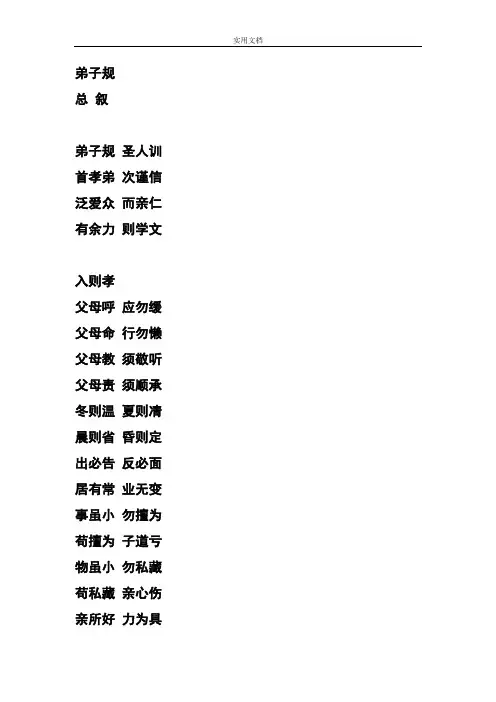 实用文档

弟子规

总 叙

弟子规 圣人训
首孝弟 次谨信
泛爱众 而亲仁
有余力 则学文

入则孝
父母呼 应勿缓
父母命 行勿懒
父母教 须敬听
父母责 须顺承
冬则温 夏则凊
晨则省 昏则定
出必告 反必面
居有常 业无变
事虽小 勿擅为
苟擅为 子道亏
物虽小 勿私藏
苟私藏 亲心伤
亲所好 力为具